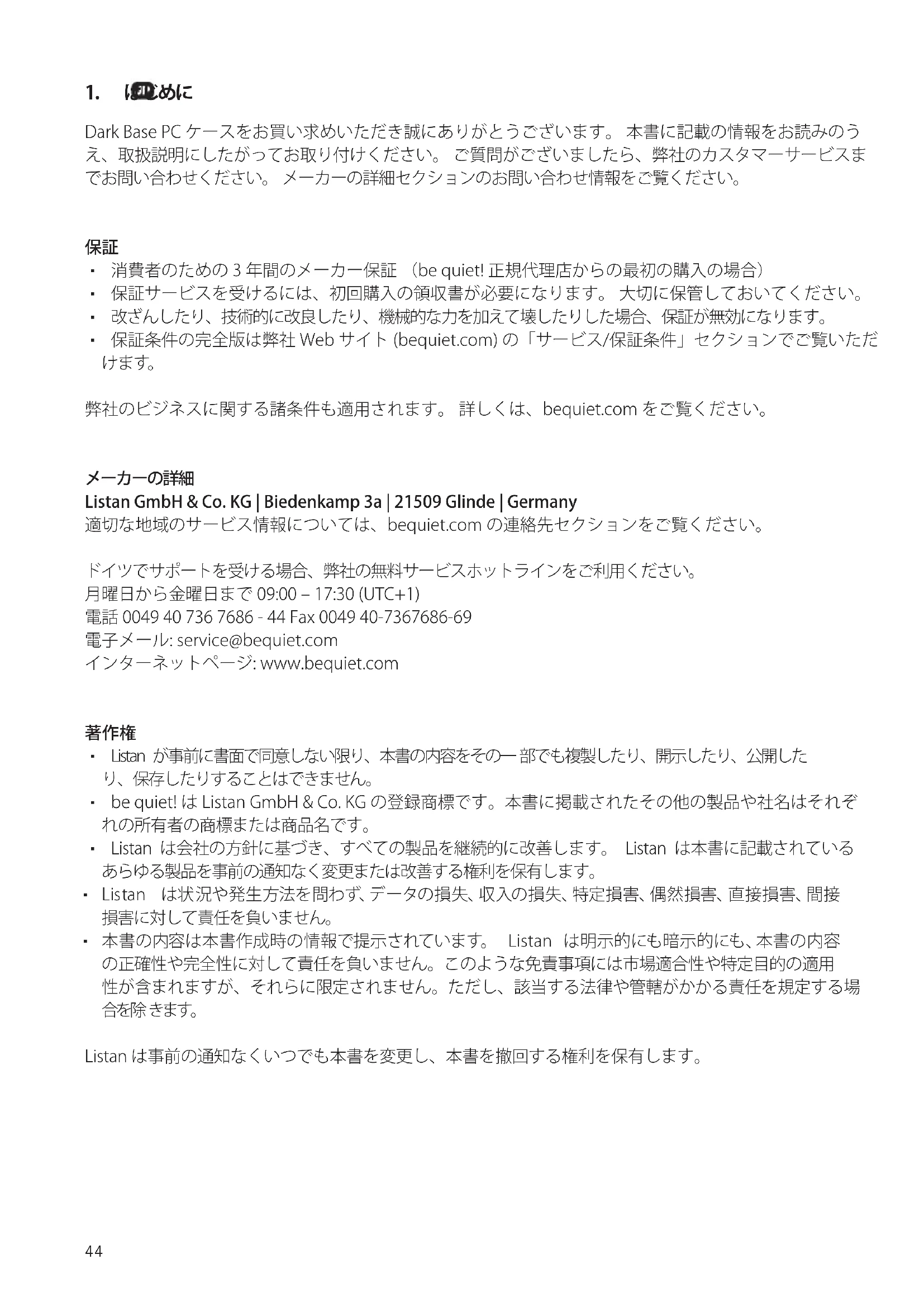 1. はじめに

Dark Base PC ケースをお買い求めいただき誠にありがとうございます。 本書に記載の情報をお読みのうえ、取扱説明にしたがってお取り付けください。 ご質問がございましたら、弊社のカスタマーサービスまでお問い合わせください。 メーカーの詳細セクションのお問い合わせ情報をご覧ください。

保証
・ 消費者のための 3 年間のメーカー保証 （be quiet! 正規代理店からの最初の購入の場合）
・ 保証サービスを受けるには、初回購入の領収書が必要になります。 大切に保管しておいてください。
・ 改ざんしたり、技術的に改良したり、機械的な力を加えて壊したりした場合、保証が無効になります。
・ 保証条件の完全版は弊社 Web サイト (bequiet.com) の「サービス/保証条件」セクションでご覧いただけます。

弊社のビジネスに関する諸条件も適用されます。 詳しくは、bequiet.com をご覧ください。

メーカーの詳細
Listan GmbH & Co. KG | Biedenkamp 3a | 21509 Glinde | Germany
適切な地域のサービス情報については、bequiet.com の連絡先セクションをご覧ください。

ドイツでサポートを受ける場合、弊社の無料サービスホットラインをご利用ください。
月曜日から金曜日まで 09:00 – 17:30 (UTC+1)
電話 0049 40 736 7686 - 44 Fax 0049 40-7367686-69
電子メール: service@bequiet.com
インターネットページ: www.bequiet.com

著作権
・ Listan が事前に書面で同意しない限り、本書の内容をその一部でも複製したり、開示したり、公開したり、保存したりすることはできません。
・ be quiet! は Listan GmbH & Co. KG の登録商標です。本書に掲載されたその他の製品や社名はそれぞれの所有者の商標または商品名です。
・ Listan は会社の方針に基づき、すべての製品を継続的に改善します。 Listan は本書に記載されているあらゆる製品を事前の通知なく変更または改善する権利を保有します。
・ Listan は状況や発生方法を問わず、データの損失、収入の損失、特定損害、偶然損害、直接損害、間接損害に対して責任を負いません。
・ 本書の内容は本書作成時の情報で提示されています。 Listan は明示的にも暗示的にも、本書の内容の正確性や完全性に対して責任を負いません。このような免責事項には市場適合性や特定目的の適用性が含まれますが、それらに限定されません。ただし、該当する法律や管轄がかかる責任を規定する場合を除きます。

Listan は事前の通知なくいつでも本書を変更し、本書を撤回する権利を保有します。

44